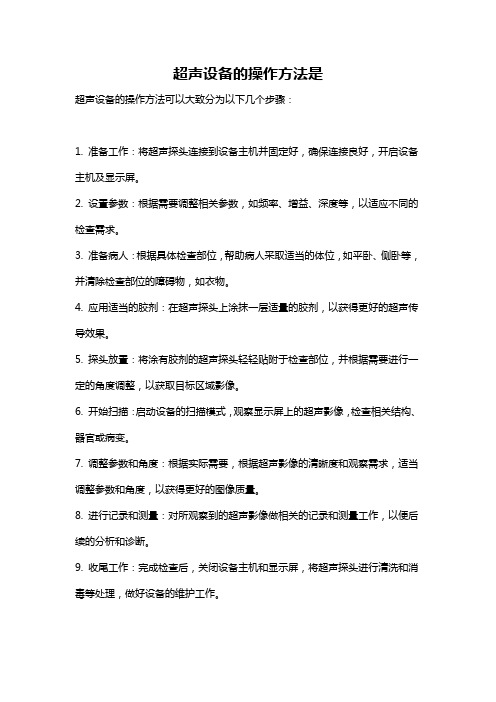 超声设备的操作方法是

超声设备的操作方法可以大致分为以下几个步骤：

1. 准备工作：将超声探头连接到设备主机并固定好，确保连接良好，开启设备主机及显示屏。

2. 设置参数：根据需要调整相关参数，如频率、增益、深度等，以适应不同的检查需求。

3. 准备病人：根据具体检查部位，帮助病人采取适当的体位，如平卧、侧卧等，并清除检查部位的障碍物，如衣物。

4. 应用适当的胶剂：在超声探头上涂抹一层适量的胶剂，以获得更好的超声传导效果。

5. 探头放置：将涂有胶剂的超声探头轻轻贴附于检查部位，并根据需要进行一定的角度调整，以获取目标区域影像。

6. 开始扫描：启动设备的扫描模式，观察显示屏上的超声影像，检查相关结构、器官或病变。

7. 调整参数和角度：根据实际需要，根据超声影像的清晰度和观察需求，适当调整参数和角度，以获得更好的图像质量。

8. 进行记录和测量：对所观察到的超声影像做相关的记录和测量工作，以便后续的分析和诊断。

9. 收尾工作：完成检查后，关闭设备主机和显示屏，将超声探头进行清洗和消毒等处理，做好设备的维护工作。